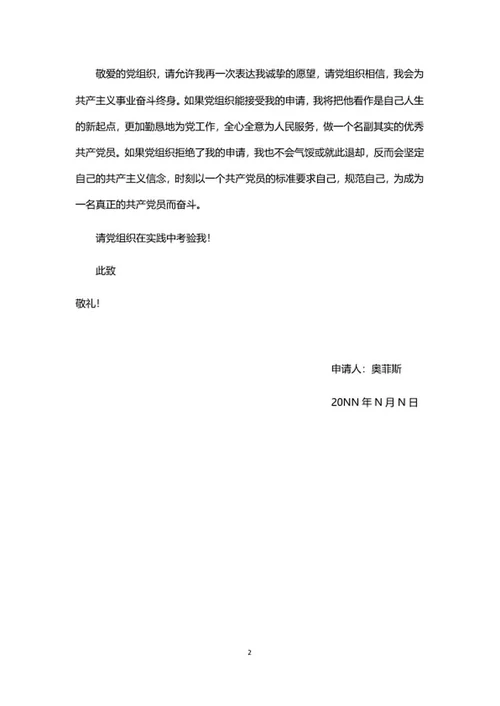 敬爱的党组织，请允许我再一次表达我诚挚的愿望，请党组织相信，我会为共产主义事业奋斗终身。如果党组织能接受我的申请，我将把他看作是自己人生的新起点，更加勤恳地为党工作，全心全意为人民服务，做一个名副其实的优秀共产党员。如果党组织拒绝了我的申请，我也不会气馁或就此退却，反而会坚定自己的共产主义信念，时刻以一个共产党员的标准要求自己，规范自己，为成为一名真正的共产党员而奋斗。

请党组织在实践中考验我！

此致

敬礼！

申请人：奥菲斯

20NN 年 N 月 N 日

2